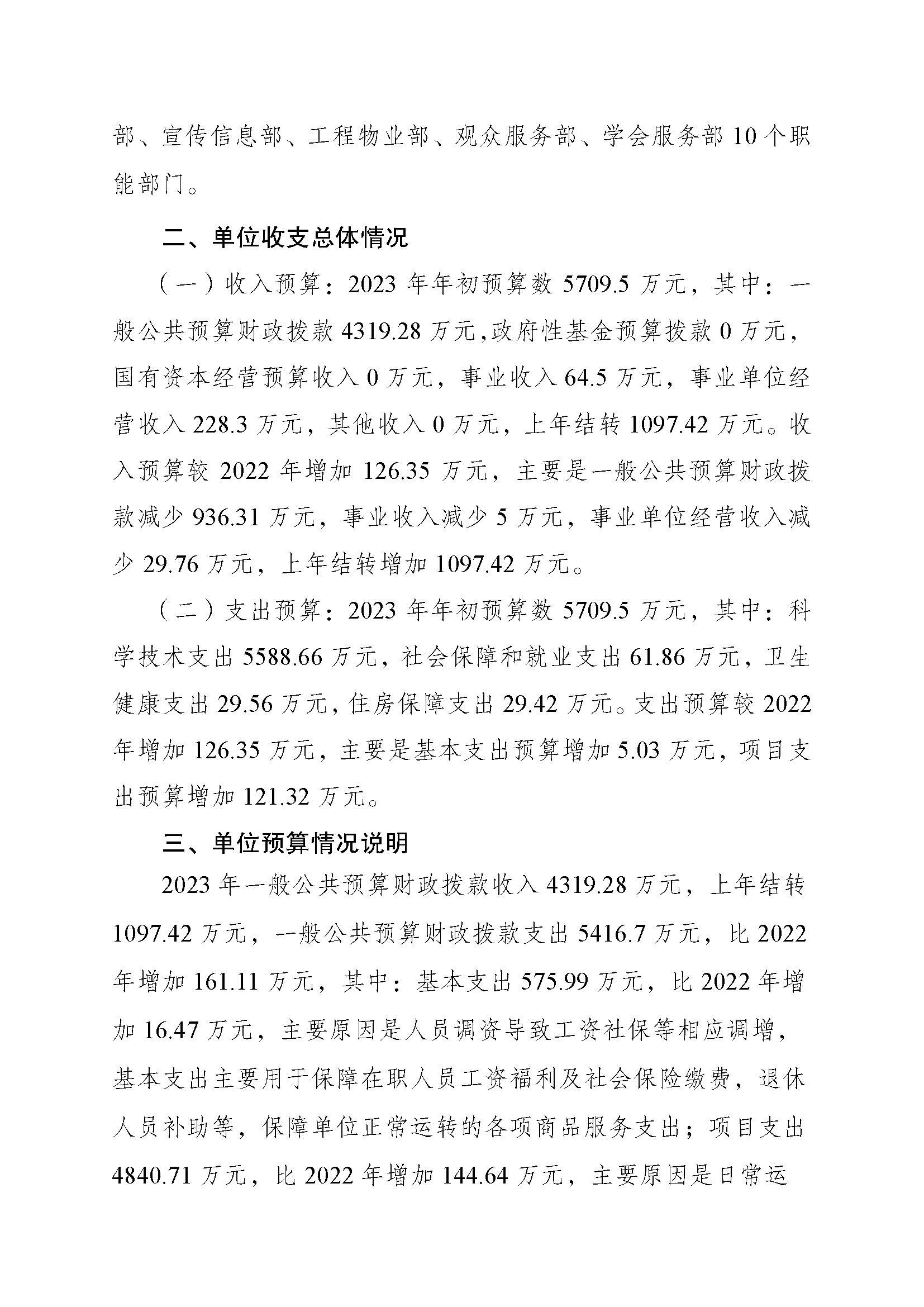 部、宣传信息部、工程物业部、观众服务部、学会服务部 10 个职能部门。

二、单位收支总体情况

（一）收入预算：2023 年年初预算数 5709.5 万元，其中：一般公共预算财政拨款 4319.28 万元，政府性基金预算拨款 0 万元，国有资本经营预算收入 0 万元，事业收入 64.5 万元，事业单位经营收入 228.3 万元，其他收入 0 万元，上年结转 1097.42 万元。收入预算较 2022 年增加 126.35 万元，主要是一般公共预算财政拨款减少 936.31 万元，事业收入减少 5 万元，事业单位经营收入减少 29.76 万元，上年结转增加 1097.42 万元。

（二）支出预算：2023 年年初预算数 5709.5 万元，其中：科学技术支出 5588.66 万元，社会保障和就业支出 61.86 万元，卫生健康支出 29.56 万元，住房保障支出 29.42 万元。支出预算较 2022 年增加 126.35 万元，主要是基本支出预算增加 5.03 万元，项目支出预算增加 121.32 万元。

三、单位预算情况说明

2023 年一般公共预算财政拨款收入 4319.28 万元，上年结转 1097.42 万元，一般公共预算财政拨款支出 5416.7 万元，比 2022 年增加 161.11 万元，其中：基本支出 575.99 万元，比 2022 年增加 16.47 万元，主要原因是人员调资导致工资社保等相应调增，基本支出主要用于保障在职人员工资福利及社会保险缴费，退休人员补助等，保障单位正常运转的各项商品服务支出；项目支出 4840.71 万元，比 2022 年增加 144.64 万元，主要原因是日常运